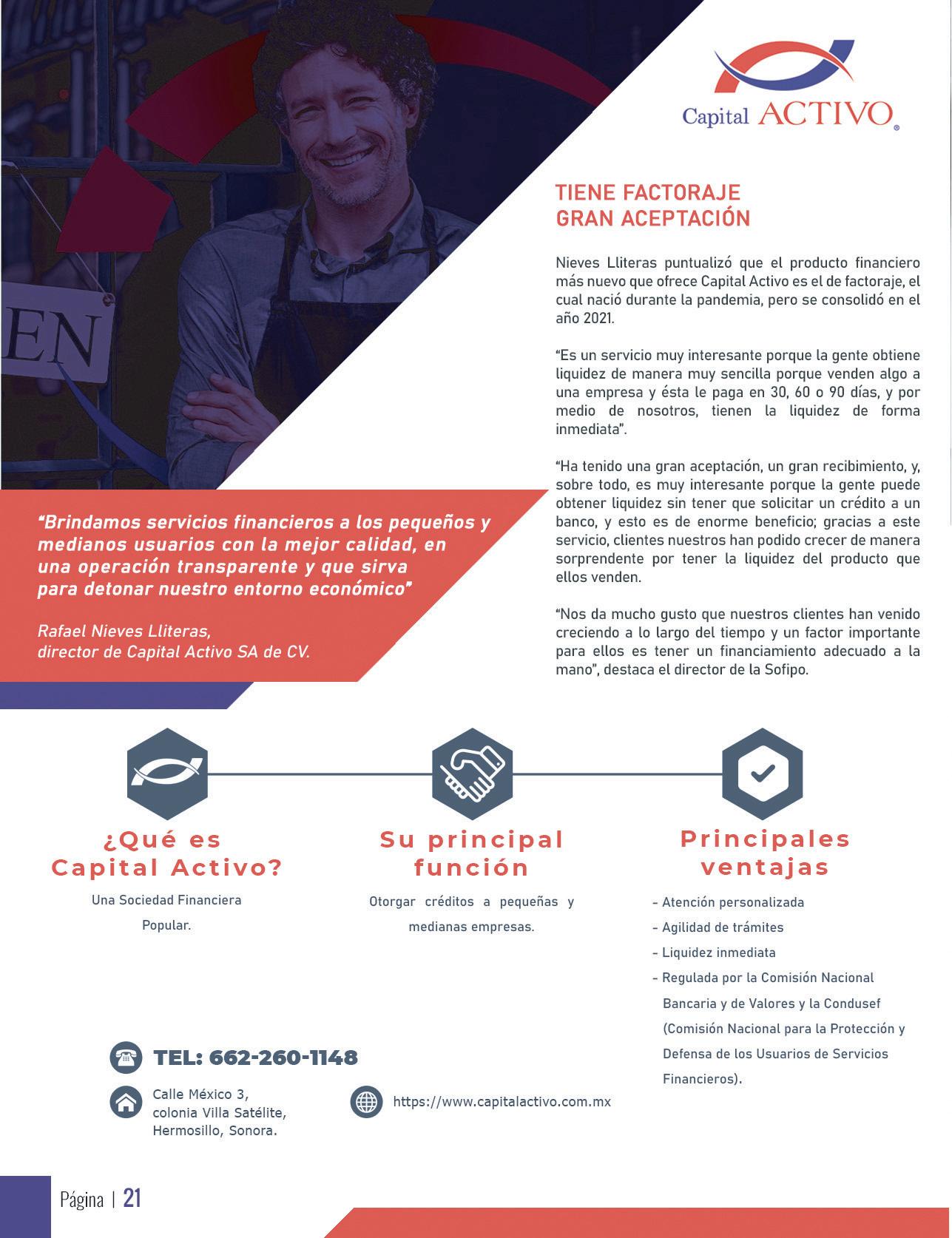 EN

Capital ACTIVO®

TIENE FACTORAJE
GRAN ACEPTACIÓN

Nieves Lliteras puntualizó que el producto financiero más nuevo que ofrece Capital Activo es el de factoraje, el cual nació durante la pandemia, pero se consolidó en el año 2021.

“Es un servicio muy interesante porque la gente obtiene liquidez de manera muy sencilla porque venden algo a una empresa y ésta le paga en 30, 60 o 90 días, y por medio de nosotros, tienen la liquidez de forma inmediata”.

“Ha tenido una gran aceptación, un gran recibimiento, y, sobre todo, es muy interesante porque la gente puede obtener liquidez sin tener que solicitar un crédito a un banco, y esto es de enorme beneficio; gracias a este servicio, clientes nuestros han podido crecer de manera sorprendente por tener la liquidez del producto que ellos venden.

“Nos da mucho gusto que nuestros clientes han venido creciendo a lo largo del tiempo y un factor importante para ellos es tener un financiamiento adecuado a la mano”, destaca el director de la Sofipo.

“Brindamos servicios financieros a los pequeños y medianos usuarios con la mejor calidad, en una operación transparente y que sirva para detonar nuestro entorno económico”

Rafael Nieves Lliteras,
director de Capital Activo SA de CV.

¿Qué es Capital Activo?

Una Sociedad Financiera Popular.

Su principal función

Otorgar créditos a pequeñas y medianas empresas.

Principales ventajas

- Atención personalizada
- Agilidad de trámites
- Liquidez inmediata
- Regulada por la Comisión Nacional Bancaria y de Valores y la Condusef (Comisión Nacional para la Protección y Defensa de los Usuarios de Servicios Financieros).

TEL: 662-260-1148

Calle México 3,
colonia Villa Satélite,
Hermosillo, Sonora.

https://www.capitalactivo.com.mx

Página | 21